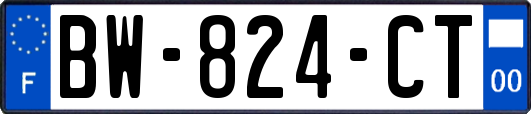 F
BW-824-CT
00